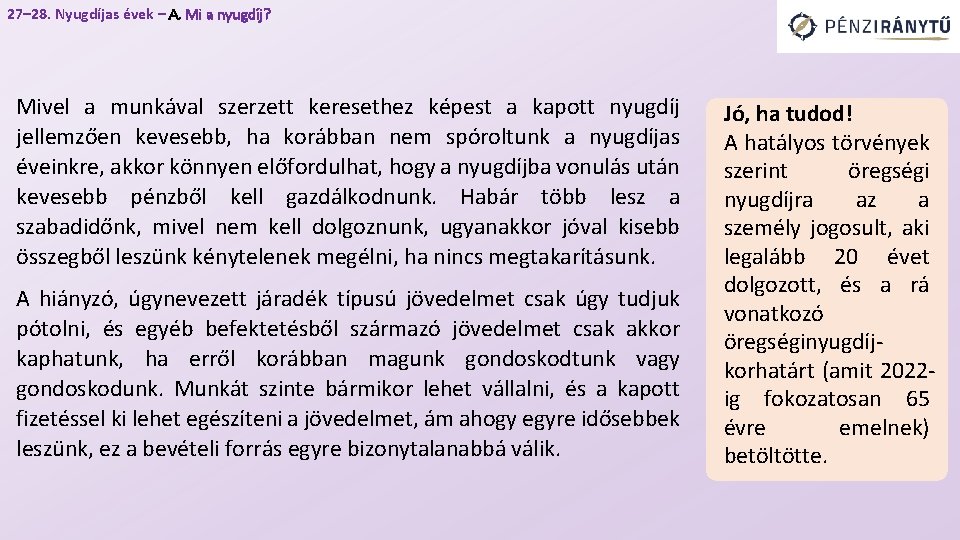 27–28. Nyugdíjas évek – A. Mi a nyugdíj?

PÉNZIRÁNYTŰ

Mivel a munkával szerzett keresethez képest a kapott nyugdíj jellemzően kevesebb, ha korábban nem spóroltunk a nyugdíjas éveinkre, akkor könnyen előfordulhat, hogy a nyugdíjba vonulás után kevesebb pénzből kell gazdálkodnunk. Habár több lesz a szabadidőnk, mivel nem kell dolgoznunk, ugyanakkor jóval kisebb összegből leszünk kénytelenek megélni, ha nincs megtakarításunk.

A hiányzó, úgynevezett járadék típusú jövedelmet csak úgy tudjuk pótolni, és egyéb befektetésből származó jövedelmet csak akkor kaphatunk, ha erről korábban magunk gondoskodtunk vagy gondoskodunk. Munkát szinte bármikor lehet vállalni, és a kapott fizetéssel ki lehet egészíteni a jövedelmet, ám ahogy egyre idősebbek leszünk, ez a bevételi forrás egyre bizonytalanabbá válik.

Jó, ha tudod!
A hatályos törvények szerint öregségi nyugdíjra az a személy jogosult, aki legalább 20 évet dolgozott, és a rá vonatkozó öregséginyugdíj-korhatárt (amit 2022-ig fokozatosan 65 évre emelnek) betöltötte.